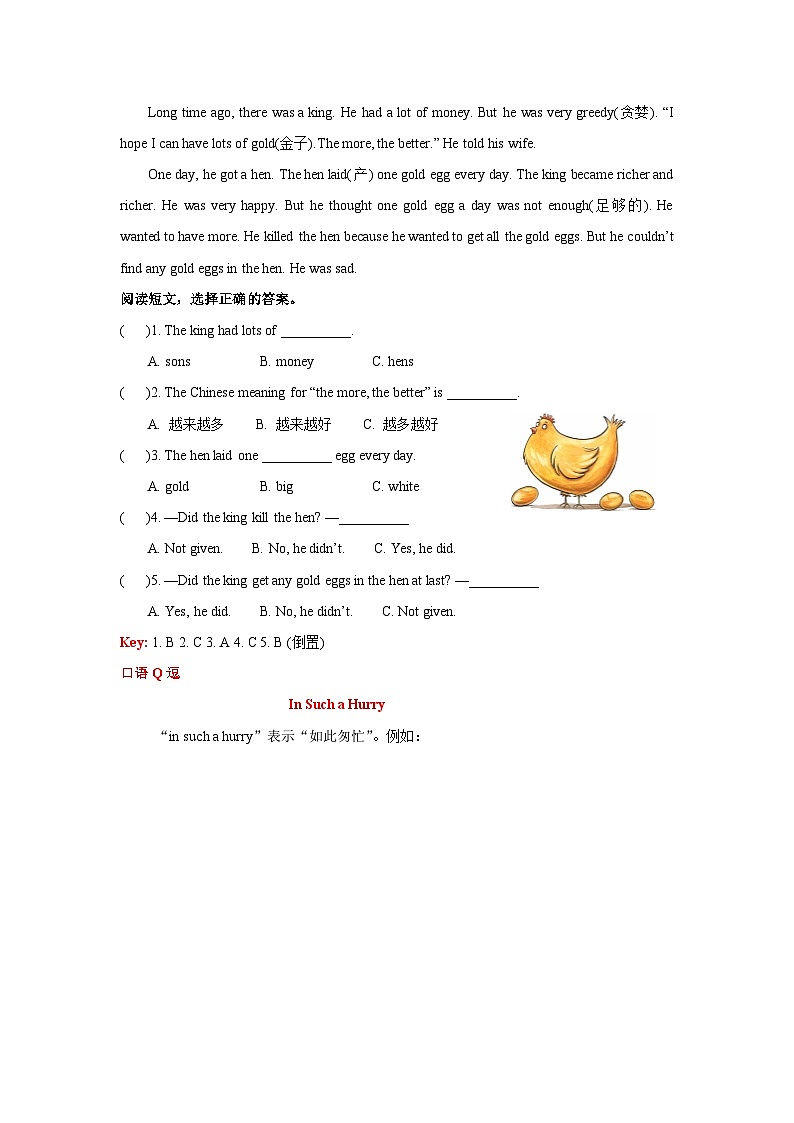 Long time ago, there was a king. He had a lot of money. But he was very greedy(贪婪). “I hope I can have lots of gold(金子). The more, the better.” He told his wife.

One day, he got a hen. The hen laid(产) one gold egg every day. The king became richer and richer. He was very happy. But he thought one gold egg a day was not enough(足够的). He wanted to have more. He killed the hen because he wanted to get all the gold eggs. But he couldn’t find any gold eggs in the hen. He was sad.

阅读短文，选择正确的答案。

(　)1. The king had lots of __________.

A. sons　B. money　C. hens

(　)2. The Chinese meaning for “the more, the better” is __________.

A. 越来越多　B. 越来越好　C. 越多越好

(　)3. The hen laid one __________ egg every day.

A. gold　B. big　C. white

(　)4. —Did the king kill the hen? —__________

A. Not given.　B. No, he didn’t.　C. Yes, he did.

(　)5. —Did the king get any gold eggs in the hen at last? —__________

A. Yes, he did.　B. No, he didn’t.　C. Not given.

Key: 1. B 2. C 3. A 4. C 5. B (倒置)

口语 Q 逗

In Such a Hurry

“in such a hurry”表示“如此匆忙”。例如：